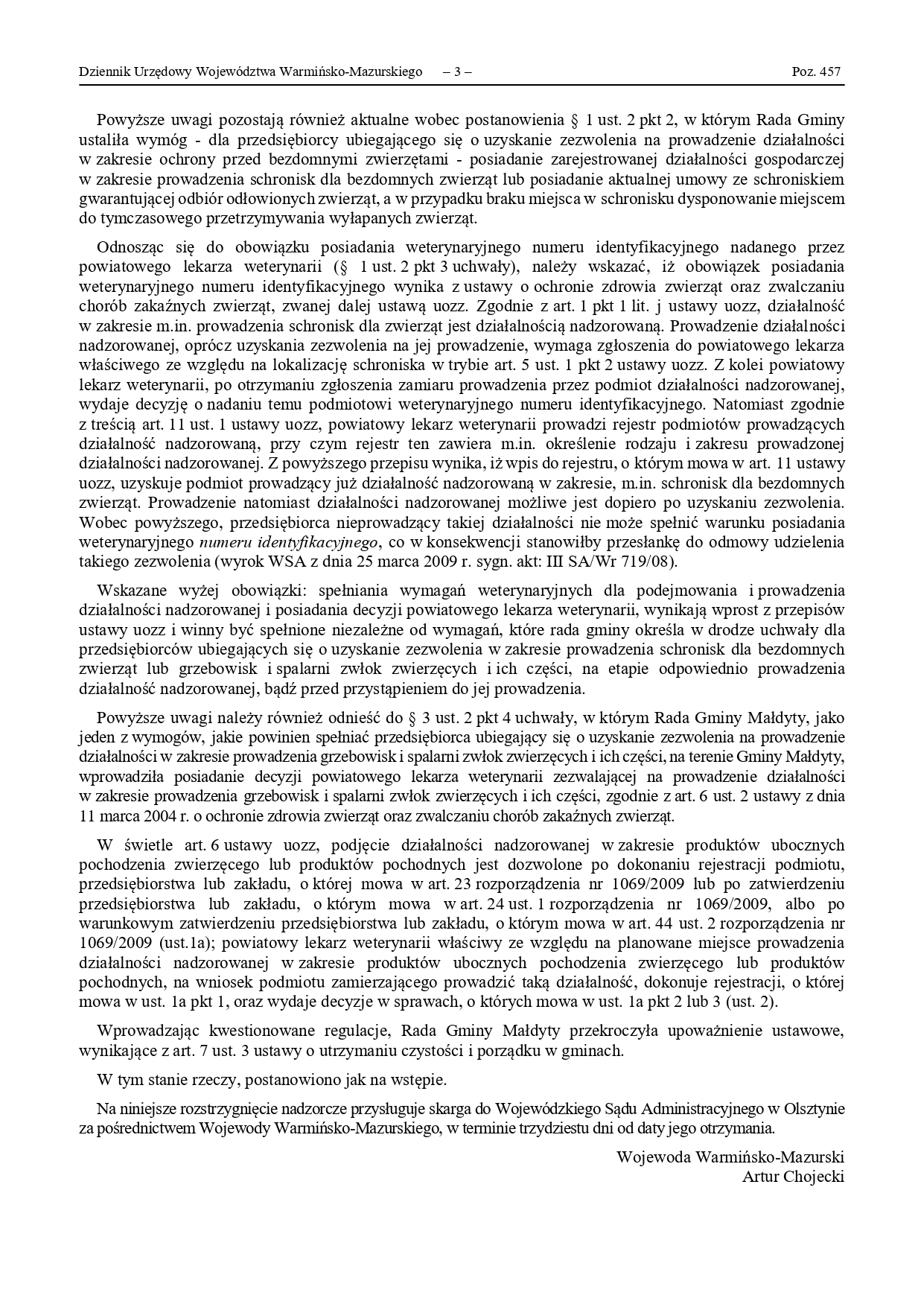 Dziennik Urzędowy Województwa Warmińsko-Mazurskiego – 3 – Poz. 457

Powyższe uwagi pozostają również aktualne wobec postanowienia § 1 ust. 2 pkt 2, w którym Rada Gminy ustaliła wymóg - dla przedsiębiorcy ubiegającego się o uzyskanie zezwolenia na prowadzenie działalności w zakresie ochrony przed bezdomnymi zwierzętami - posiadanie zarejestrowanej działalności gospodarczej w zakresie prowadzenia schronisk dla bezdomnych zwierząt lub posiadanie aktualnej umowy ze schroniskiem gwarantującej odbiór odłowionych zwierząt, a w przypadku braku miejsca w schronisku dysponowanie miejscem do tymczasowego przetrzymywania wyłapanych zwierząt.

Odnosząc się do obowiązku posiadania weterynaryjnego numeru identyfikacyjnego nadanego przez powiatowego lekarza weterynarii (§ 1 ust. 2 pkt 3 uchwały), należy wskazać, iż obowiązek posiadania weterynaryjnego numeru identyfikacyjnego wynika z ustawy o ochronie zdrowia zwierząt oraz zwalczaniu chorób zakaźnych zwierząt, zwanej dalej ustawą uozz. Zgodnie z art. 1 pkt 1 lit. j ustawy uozz, działalność w zakresie m.in. prowadzenia schronisk dla zwierząt jest działalnością nadzorowaną. Prowadzenie działalności nadzorowanej, oprócz uzyskania zezwolenia na jej prowadzenie, wymaga zgłoszenia do powiatowego lekarza właściwego ze względu na lokalizację schroniska w trybie art. 5 ust. 1 pkt 2 ustawy uozz. Z kolei powiatowy lekarz weterynarii, po otrzymaniu zgłoszenia zamiaru prowadzenia przez podmiot działalności nadzorowanej, wydaje decyzję o nadaniu temu podmiotowi weterynaryjnego numeru identyfikacyjnego. Natomiast zgodnie z treścią art. 11 ust. 1 ustawy uozz, powiatowy lekarz weterynarii prowadzi rejestr podmiotów prowadzących działalność nadzorowaną, przy czym rejestr ten zawiera m.in. określenie rodzaju i zakresu prowadzonej działalności nadzorowanej. Z powyższego przepisu wynika, iż wpis do rejestru, o którym mowa w art. 11 ustawy uozz, uzyskuje podmiot prowadzący już działalność nadzorowaną w zakresie, m.in. schronisk dla bezdomnych zwierząt. Prowadzenie natomiast działalności nadzorowanej możliwe jest dopiero po uzyskaniu zezwolenia. Wobec powyższego, przedsiębiorca nieprowadzący takiej działalności nie może spełnić warunku posiadania weterynaryjnego numeru identyfikacyjnego, co w konsekwencji stanowiłby przesłankę do odmowy udzielenia takiego zezwolenia (wyrok WSA z dnia 25 marca 2009 r. sygn. akt: III SA/Wr 719/08).

Wskazane wyżej obowiązki: spełniania wymagań weterynaryjnych dla podejmowania i prowadzenia działalności nadzorowanej i posiadania decyzji powiatowego lekarza weterynarii, wynikają wprost z przepisów ustawy uozz i winny być spełnione niezależne od wymagań, które rada gminy określa w drodze uchwały dla przedsiębiorców ubiegających się o uzyskanie zezwolenia w zakresie prowadzenia schronisk dla bezdomnych zwierząt lub grzebowisk i spalarni zwłok zwierzęcych i ich części, na etapie odpowiednio prowadzenia działalność nadzorowanej, bądź przed przystąpieniem do jej prowadzenia.

Powyższe uwagi należy również odnieść do § 3 ust. 2 pkt 4 uchwały, w którym Rada Gminy Małdyty, jako jeden z wymogów, jakie powinien spełniać przedsiębiorca ubiegający się o uzyskanie zezwolenia na prowadzenie działalności w zakresie prowadzenia grzebowisk i spalarni zwłok zwierzęcych i ich części, na terenie Gminy Małdyty, wprowadziła posiadanie decyzji powiatowego lekarza weterynarii zezwalającej na prowadzenie działalności w zakresie prowadzenia grzebowisk i spalarni zwłok zwierzęcych i ich części, zgodnie z art. 6 ust. 2 ustawy z dnia 11 marca 2004 r. o ochronie zdrowia zwierząt oraz zwalczaniu chorób zakaźnych zwierząt.

W świetle art. 6 ustawy uozz, podjęcie działalności nadzorowanej w zakresie produktów ubocznych pochodzenia zwierzęcego lub produktów pochodnych jest dozwolone po dokonaniu rejestracji podmiotu, przedsiębiorstwa lub zakładu, o której mowa w art. 23 rozporządzenia nr 1069/2009 lub po zatwierdzeniu przedsiębiorstwa lub zakładu, o którym mowa w art. 24 ust. 1 rozporządzenia nr 1069/2009, albo po warunkowym zatwierdzeniu przedsiębiorstwa lub zakładu, o którym mowa w art. 44 ust. 2 rozporządzenia nr 1069/2009 (ust.1a); powiatowy lekarz weterynarii właściwy ze względu na planowane miejsce prowadzenia działalności nadzorowanej w zakresie produktów ubocznych pochodzenia zwierzęcego lub produktów pochodnych, na wniosek podmiotu zamierzającego prowadzić taką działalność, dokonuje rejestracji, o której mowa w ust. 1a pkt 1, oraz wydaje decyzje w sprawach, o których mowa w ust. 1a pkt 2 lub 3 (ust. 2).

Wprowadzając kwestionowane regulacje, Rada Gminy Małdyty przekroczyła upoważnienie ustawowe, wynikające z art. 7 ust. 3 ustawy o utrzymaniu czystości i porządku w gminach.

W tym stanie rzeczy, postanowiono jak na wstępie.

Na niniejsze rozstrzygnięcie nadzorcze przysługuje skarga do Wojewódzkiego Sądu Administracyjnego w Olsztynie za pośrednictwem Wojewody Warmińsko-Mazurskiego, w terminie trzydziestu dni od daty jego otrzymania.

Wojewoda Warmińsko-Mazurski
Artur Chojecki